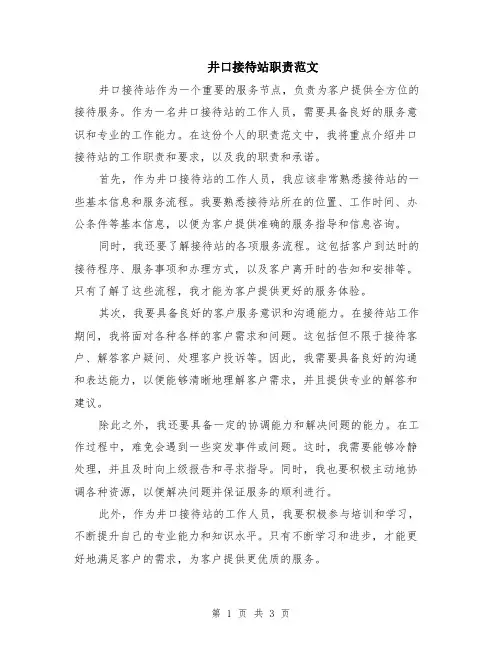 井口接待站职责范文

井口接待站作为一个重要的服务节点，负责为客户提供全方位的接待服务。作为一名井口接待站的工作人员，需要具备良好的服务意识和专业的工作能力。在这份个人的职责范文中，我将重点介绍井口接待站的工作职责和要求，以及我的职责和承诺。

首先，作为井口接待站的工作人员，我应该非常熟悉接待站的一些基本信息和服务流程。我要熟悉接待站所在的位置、工作时间、办公条件等基本信息，以便为客户提供准确的服务指导和信息咨询。

同时，我还要了解接待站的各项服务流程。这包括客户到达时的接待程序、服务事项和办理方式，以及客户离开时的告知和安排等。只有了解了这些流程，我才能为客户提供更好的服务体验。

其次，我要具备良好的客户服务意识和沟通能力。在接待站工作期间，我将面对各种各样的客户需求和问题。这包括但不限于接待客户、解答客户疑问、处理客户投诉等。因此，我需要具备良好的沟通和表达能力，以便能够清晰地理解客户需求，并且提供专业的解答和建议。

除此之外，我还要具备一定的协调能力和解决问题的能力。在工作过程中，难免会遇到一些突发事件或问题。这时，我需要能够冷静处理，并且及时向上级报告和寻求指导。同时，我也要积极主动地协调各种资源，以便解决问题并保证服务的顺利进行。

此外，作为井口接待站的工作人员，我要积极参与培训和学习，不断提升自己的专业能力和知识水平。只有不断学习和进步，才能更好地满足客户的需求，为客户提供更优质的服务。

第 1 页 共 3 页